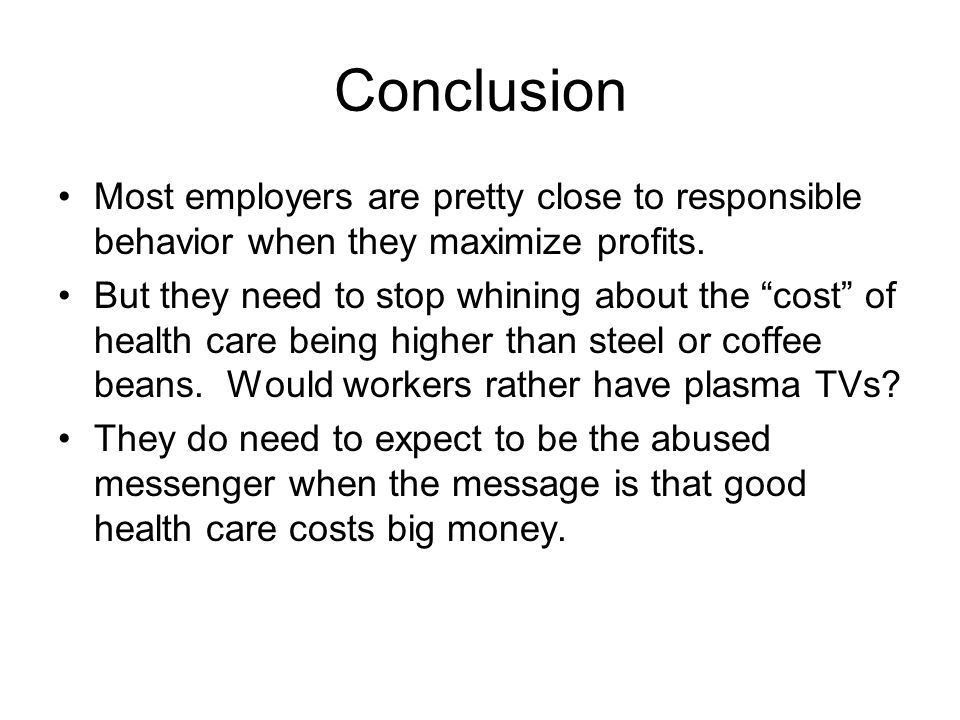 Conclusion

• Most employers are pretty close to responsible behavior when they maximize profits.

• But they need to stop whining about the “cost” of health care being higher than steel or coffee beans. Would workers rather have plasma TVs?

• They do need to expect to be the abused messenger when the message is that good health care costs big money.